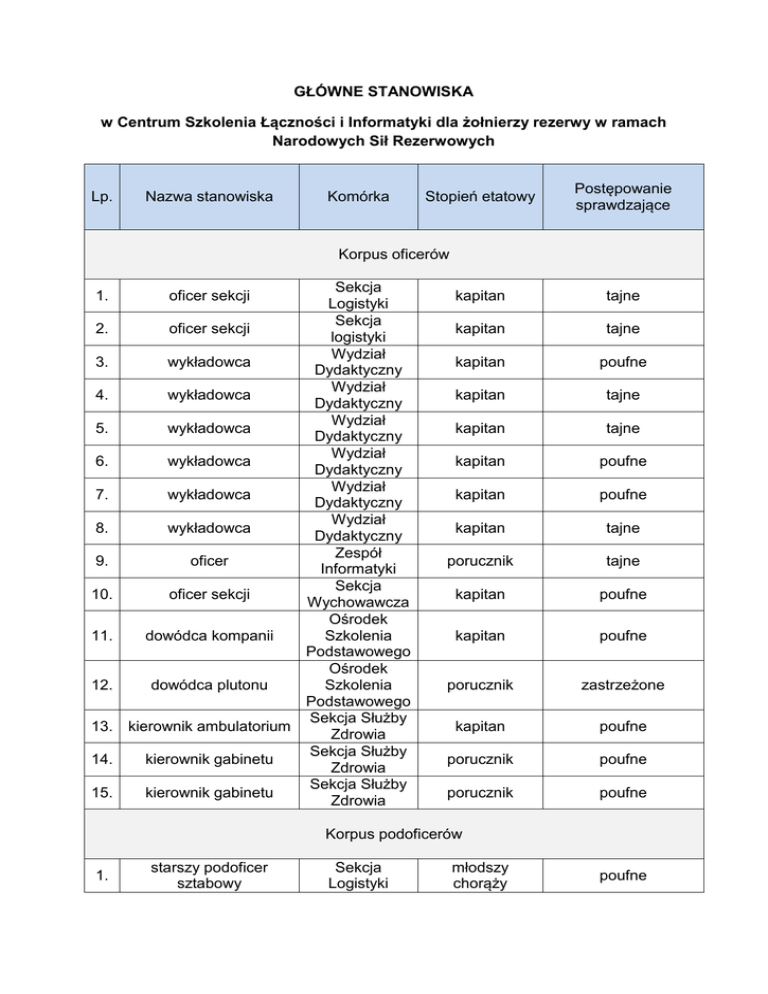 GŁÓWNE STANOWISKA

w Centrum Szkolenia Łączności i Informatyki dla żołnierzy rezerwy w ramach Narodowych Sił Rezerwowych

| Lp. | Nazwa stanowiska | Komórka | Stopień etatowy | Postępowanie sprawdzające |
|---|---|---|---|---|
| Korpus oficerów | | | | |
| 1. | oficer sekcji | Sekcja Logistyki | kapitan | tajne |
| 2. | oficer sekcji | Sekcja logistyki | kapitan | tajne |
| 3. | wykładowca | Wydział Dydaktyczny | kapitan | poufne |
| 4. | wykładowca | Wydział Dydaktyczny | kapitan | tajne |
| 5. | wykładowca | Wydział Dydaktyczny | kapitan | tajne |
| 6. | wykładowca | Wydział Dydaktyczny | kapitan | poufne |
| 7. | wykładowca | Wydział Dydaktyczny | kapitan | poufne |
| 8. | wykładowca | Wydział Dydaktyczny | kapitan | tajne |
| 9. | oficer | Zespół Informatyki | porucznik | tajne |
| 10. | oficer sekcji | Sekcja Wychowawcza | kapitan | poufne |
| 11. | dowódca kompanii | Ośrodek Szkolenia Podstawowego | kapitan | poufne |
| 12. | dowódca plutonu | Ośrodek Szkolenia Podstawowego | porucznik | zastrzeżone |
| 13. | kierownik ambulatorium | Sekcja Służby Zdrowia | kapitan | poufne |
| 14. | kierownik gabinetu | Sekcja Służby Zdrowia | porucznik | poufne |
| 15. | kierownik gabinetu | Sekcja Służby Zdrowia | porucznik | poufne |
| Korpus podoficerów | | | | |
| 1. | starszy podoficer sztabowy | Sekcja Logistyki | młodszy chorąży | poufne |